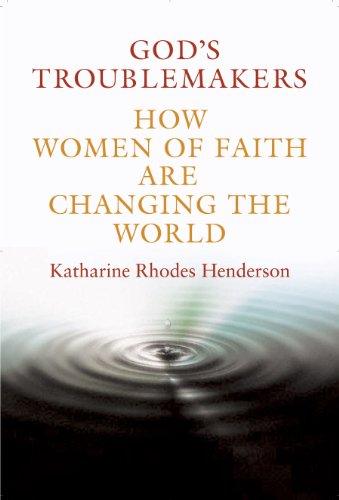 GOD'S TROUBLEMAKERS

HOW WOMEN OF FAITH ARE CHANGING THE WORLD

Katharine Rhodes Henderson